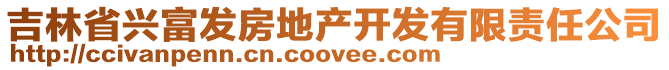 吉林省兴富发房地产开发有限责任公司
http://ccivanpenn.cn.coovee.com